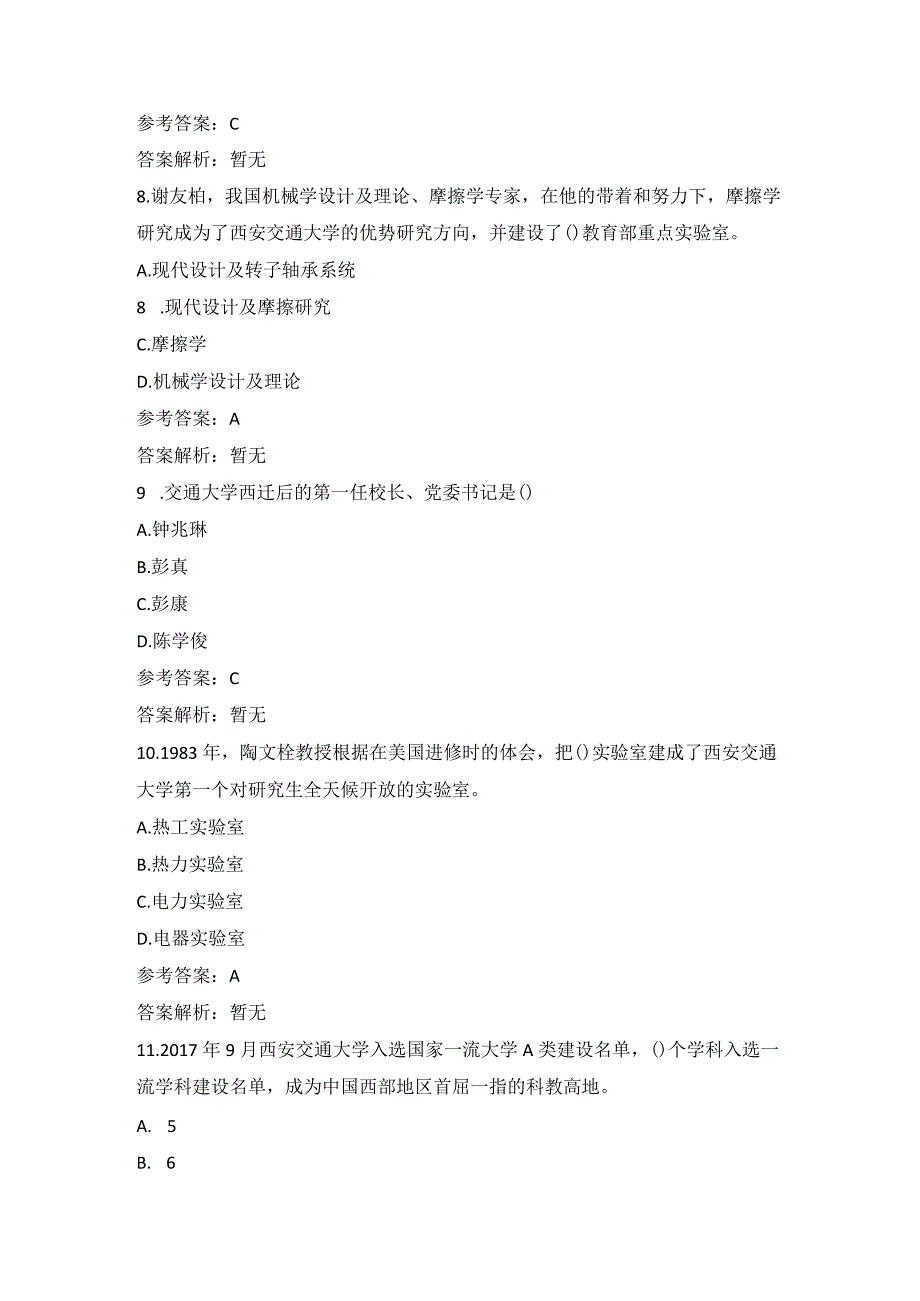 参考答案：C

答案解析：暂无

8.谢友柏，我国机械学设计及理论、摩擦学专家，在他的带着和努力下，摩擦学研究成为了西安交通大学的优势研究方向，并建设了()教育部重点实验室。

A.现代设计及转子轴承系统

8 .现代设计及摩擦研究

C.摩擦学

D.机械学设计及理论

参考答案：A

答案解析：暂无

9 .交通大学西迁后的第一任校长、党委书记是()

A.钟兆琳

B.彭真

C.彭康

D.陈学俊

参考答案：C

答案解析：暂无

10.1983年，陶文栓教授根据在美国进修时的体会，把()实验室建成了西安交通大学第一个对研究生全天候开放的实验室。

A.热工实验室

B.热力实验室

C.电力实验室

D.电器实验室

参考答案：A

答案解析：暂无

11.2017年9月西安交通大学入选国家一流大学A类建设名单，()个学科入选一流学科建设名单，成为中国西部地区首屈一指的科教高地。

A. 5

B. 6